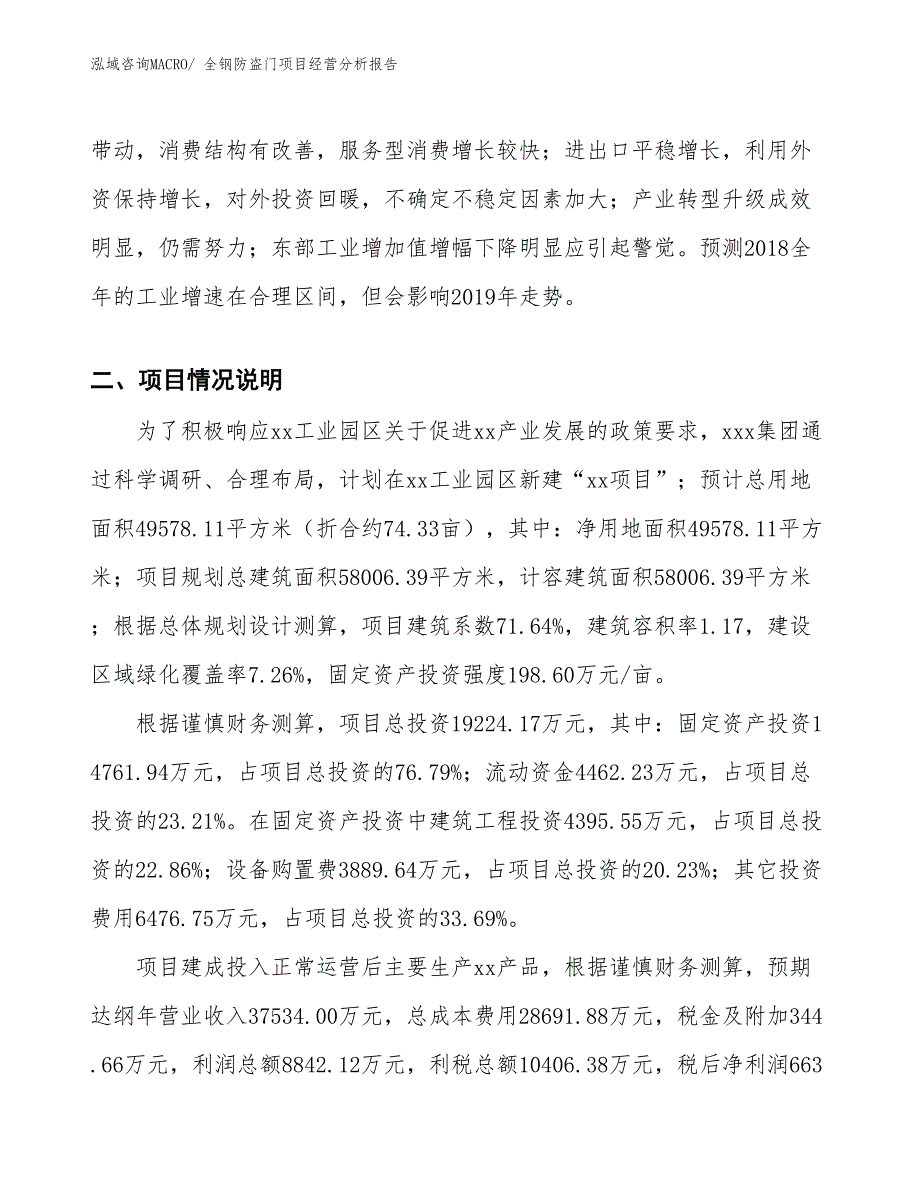 泓域咨询MACRO/ 全钢防盗门项目经营分析报告

带动，消费结构有改善，服务型消费增长较快；进出口平稳增长，利用外资保持增长，对外投资回暖，不确定不稳定因素加大；产业转型升级成效明显，仍需努力；东部工业增加值增幅下降明显应引起警觉。预测2018全年的工业增速在合理区间，但会影响2019年走势。

二、项目情况说明

为了积极响应xx工业园区关于促进xx产业发展的政策要求，xxx集团通过科学调研、合理布局，计划在xx工业园区新建“xx项目”；预计总用地面积49578.11平方米（折合约74.33亩），其中：净用地面积49578.11平方米；项目规划总建筑面积58006.39平方米，计容建筑面积58006.39平方米；根据总体规划设计测算，项目建筑系数71.64%，建筑容积率1.17，建设区域绿化覆盖率7.26%，固定资产投资强度198.60万元/亩。

根据谨慎财务测算，项目总投资19224.17万元，其中：固定资产投资14761.94万元，占项目总投资的76.79%；流动资金4462.23万元，占项目总投资的23.21%。在固定资产投资中建筑工程投资4395.55万元，占项目总投资的22.86%；设备购置费3889.64万元，占项目总投资的20.23%；其它投资费用6476.75万元，占项目总投资的33.69%。

项目建成投入正常运营后主要生产xx产品，根据谨慎财务测算，预期达纲年营业收入37534.00万元，总成本费用28691.88万元，税金及附加344.66万元，利润总额8842.12万元，利税总额10406.38万元，税后净利润663